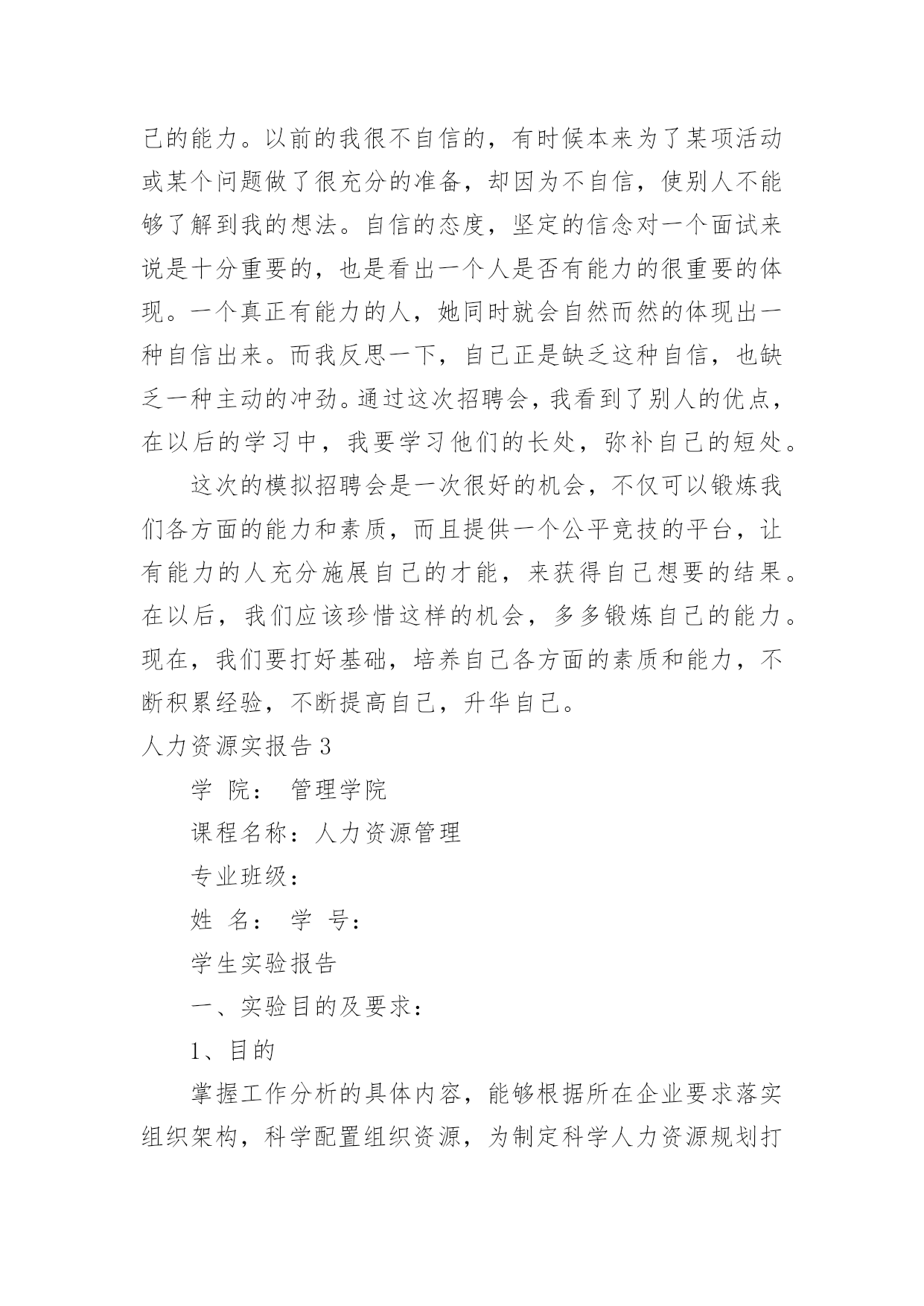 己的能力。以前的我很不自信的，有时候本来为了某项活动或某个问题做了很充分的准备，却因为不自信，使别人不能够了解到我的想法。自信的态度，坚定的信念对一个面试来说是十分重要的，也是看出一个人是否有能力的很重要的体现。一个真正有能力的人，她同时就会自然而然的体现出一种自信出来。而我反思一下，自己正是缺乏这种自信，也缺乏一种主动的冲劲。通过这次招聘会，我看到了别人的优点，在以后的学习中，我要学习他们的长处，弥补自己的短处。

这次的模拟招聘会是一次很好的机会，不仅可以锻炼我们各方面的能力和素质，而且提供一个公平竞技的平台，让有能力的人充分施展自己的才能，来获得自己想要的结果。在以后，我们应该珍惜这样的机会，多多锻炼自己的能力。现在，我们要打好基础，培养自己各方面的素质和能力，不断积累经验，不断提高自己，升华自己。

人力资源实报告 3

学 院： 管理学院

课程名称：人力资源管理

专业班级：

姓 名： 学 号：

学生实验报告

一、实验目的及要求：

1、目的

掌握工作分析的具体内容，能够根据所在企业要求落实组织架构，科学配置组织资源，为制定科学人力资源规划打